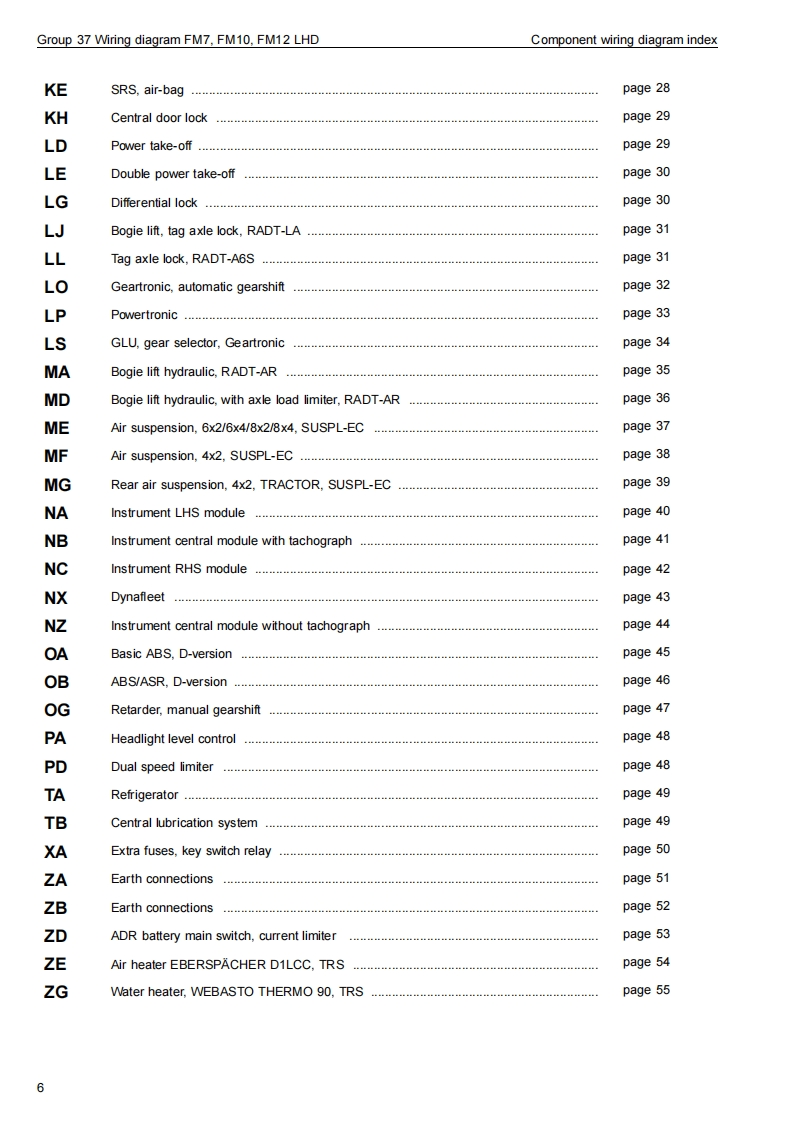 Group 37 Wiring diagram FM7, FM10, FM12 LHD

Component wiring diagram index

KE SRS, air-bag ........ page 28
KH Central door lock ........ page 29
LD Power take-off ........ page 29
LE Double power take-off ........ page 30
LG Differential lock ........ page 30
LJ Bogie lift, tag axle lock, RADT-LA ........ page 31
LL Tag axle lock, RADT-A6S ........ page 31
LO Geartronic, automatic gearshift ........ page 32
LP Powertronic ........ page 33
LS GLU, gear selector, Geartronic ........ page 34
MA Bogie lift hydraulic, RADT-AR ........ page 35
MD Bogie lift hydraulic, with axle load limiter, RADT-AR ........ page 36
ME Air suspension, 6x2/6x4/8x2/8x4, SUSPL-EC ........ page 37
MF Air suspension, 4x2, SUSPL-EC ........ page 38
MG Rear air suspension, 4x2, TRACTOR, SUSPL-EC ........ page 39
NA Instrument LHS module ........ page 40
NB Instrument central module with tachograph ........ page 41
NC Instrument RHS module ........ page 42
NX Dynafleet ........ page 43
NZ Instrument central module without tachograph ........ page 44
OA Basic ABS, D-version ........ page 45
OB ABS/ASR, D-version ........ page 46
OG Retarder, manual gearshift ........ page 47
PA Headlight level control ........ page 48
PD Dual speed limiter ........ page 48
TA Refrigerator ........ page 49
TB Central lubrication system ........ page 49
XA Extra fuses, key switch relay ........ page 50
ZA Earth connections ........ page 51
ZB Earth connections ........ page 52
ZD ADR battery main switch, current limiter ........ page 53
ZE Air heater EBERSPÄCHER D1LCC, TRS ........ page 54
ZG Water heater, WEBASTO THERMO 90, TRS ........ page 55

6